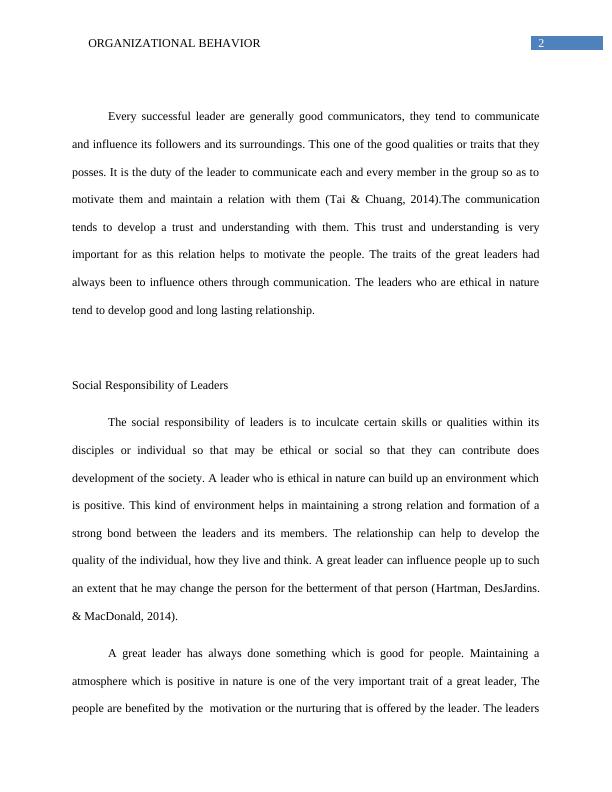 ORGANIZATIONAL BEHAVIOR 2

Every successful leader are generally good communicators, they tend to communicate and influence its followers and its surroundings. This one of the good qualities or traits that they posses. It is the duty of the leader to communicate each and every member in the group so as to motivate them and maintain a relation with them (Tai & Chuang, 2014).The communication tends to develop a trust and understanding with them. This trust and understanding is very important for as this relation helps to motivate the people. The traits of the great leaders had always been to influence others through communication. The leaders who are ethical in nature tend to develop good and long lasting relationship.

Social Responsibility of Leaders

The social responsibility of leaders is to inculcate certain skills or qualities within its disciples or individual so that may be ethical or social so that they can contribute does development of the society. A leader who is ethical in nature can build up an environment which is positive. This kind of environment helps in maintaining a strong relation and formation of a strong bond between the leaders and its members. The relationship can help to develop the quality of the individual, how they live and think. A great leader can influence people up to such an extent that he may change the person for the betterment of that person (Hartman, DesJardins. & MacDonald, 2014).

A great leader has always done something which is good for people. Maintaining a atmosphere which is positive in nature is one of the very important trait of a great leader, The people are benefited by the motivation or the nurturing that is offered by the leader. The leaders